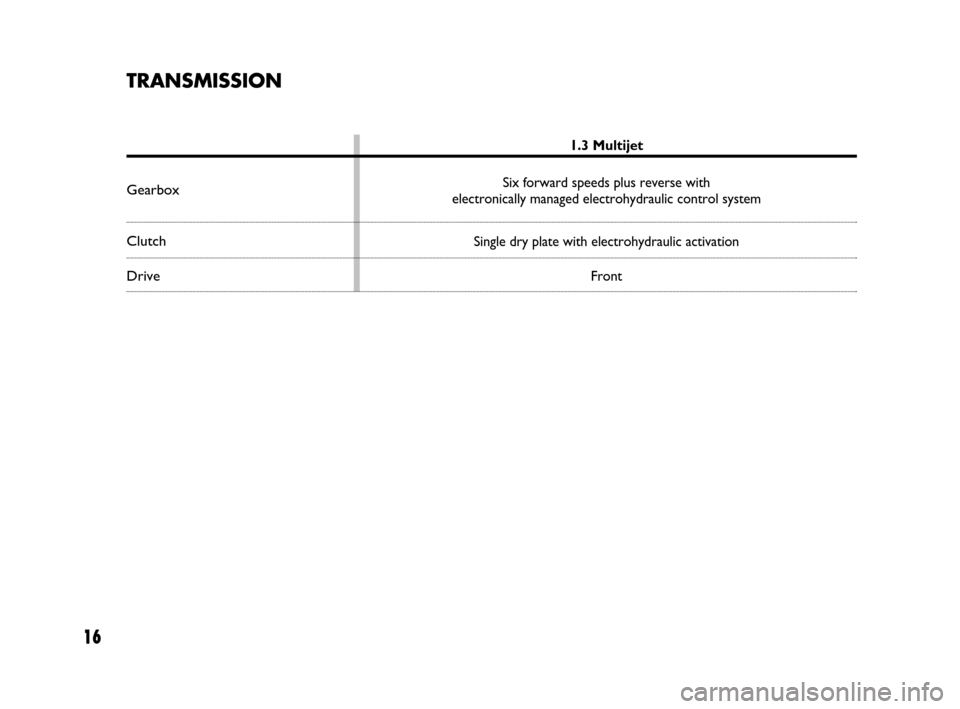 TRANSMISSION

| | 1.3 Multijet |
|---|---|
| Gearbox | Six forward speeds plus reverse with electronically managed electrohydraulic control system |
| Clutch | Single dry plate with electrohydraulic activation |
| Drive | Front |

16

carmanualsonline.info